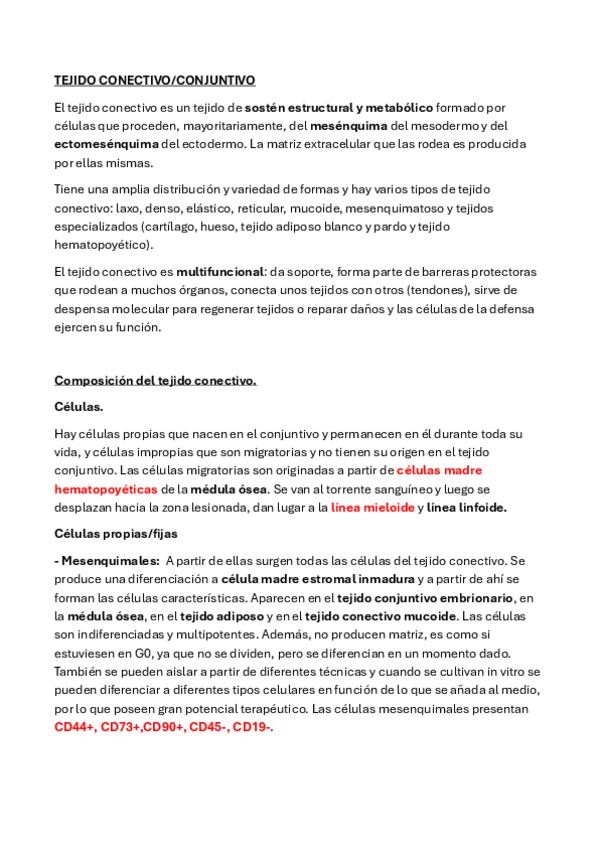 TEJIDO CONECTIVO/CONJUNTIVO

El tejido conectivo es un tejido de sostén estructural y metabólico formado por células que proceden, mayoritariamente, del mesénquima del mesodermo y del ectomesénquima del ectodermo. La matriz extracelular que las rodea es producida por ellas mismas.

Tiene una amplia distribución y variedad de formas y hay varios tipos de tejido conectivo: laxo, denso, elástico, reticular, mucoide, mesenquimatoso y tejidos especializados (cartílago, hueso, tejido adiposo blanco y pardo y tejido hematopoyético).

El tejido conectivo es multifuncional: da soporte, forma parte de barreras protectoras que rodean a muchos órganos, conecta unos tejidos con otros (tendones), sirve de despensa molecular para regenerar tejidos o reparar daños y las células de la defensa ejercen su función.

Composición del tejido conectivo.

Células.

Hay células propias que nacen en el conjuntivo y permanecen en él durante toda su vida, y células impropias que son migratorias y no tienen su origen en el tejido conjuntivo. Las células migratorias son originadas a partir de células madre hematopoyéticas de la médula ósea. Se van al torrente sanguíneo y luego se desplazan hacia la zona lesionada, dan lugar a la línea mieloide y línea linfoide.

Células propias/fijas

- Mesenquimales: A partir de ellas surgen todas las células del tejido conectivo. Se produce una diferenciación a célula madre estromal inmadura y a partir de ahí se forman las células características. Aparecen en el tejido conjuntivo embrionario, en la médula ósea, en el tejido adiposo y en el tejido conectivo mucoide. Las células son indiferenciadas y multipotentes. Además, no producen matriz, es como si estuviesen en G0, ya que no se dividen, pero se diferencian en un momento dado. También se pueden aislar a partir de diferentes técnicas y cuando se cultivan in vitro se pueden diferenciar a diferentes tipos celulares en función de lo que se añada al medio, por lo que poseen gran potencial terapéutico. Las células mesenquimales presentan CD44+, CD73+,CD90+, CD45-, CD19-.